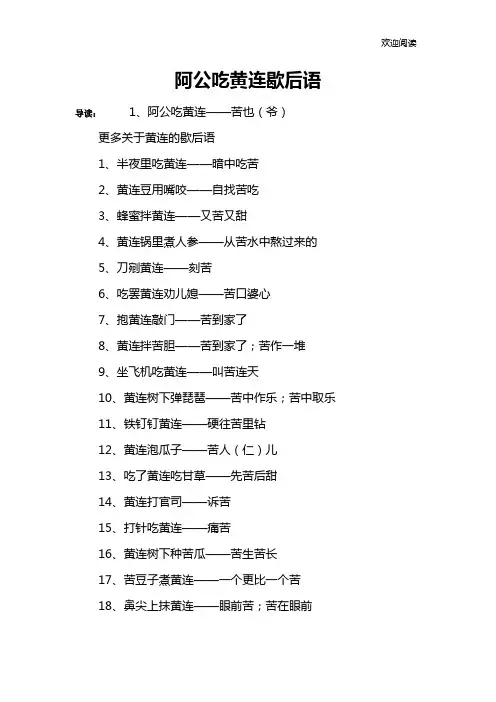 欢迎阅读

阿公吃黄连歇后语

导读： 1、阿公吃黄连——苦也（爷）

更多关于黄连的歇后语

1、半夜里吃黄连——暗中吃苦

2、黄连豆用嘴咬——自找苦吃

3、蜂蜜拌黄连——又苦又甜

4、黄连锅里煮人参——从苦水中熬过来的

5、刀剐黄连——刻苦

6、吃罢黄连劝儿媳——苦口婆心

7、抱黄连敲门——苦到家了

8、黄连拌苦胆——苦到家了；苦作一堆

9、坐飞机吃黄连——叫苦连天

10、黄连树下弹琵琶——苦中作乐；苦中取乐

11、铁钉钉黄连——硬往苦里钻

12、黄连泡瓜子——苦人（仁）儿

13、吃了黄连吃甘草——先苦后甜

14、黄连打官司——诉苦

15、打针吃黄连——痛苦

16、黄连树下种苦瓜——苦生苦长

17、苦豆子煮黄连——一个更比一个苦

18、鼻尖上抹黄连——眼前苦；苦在眼前